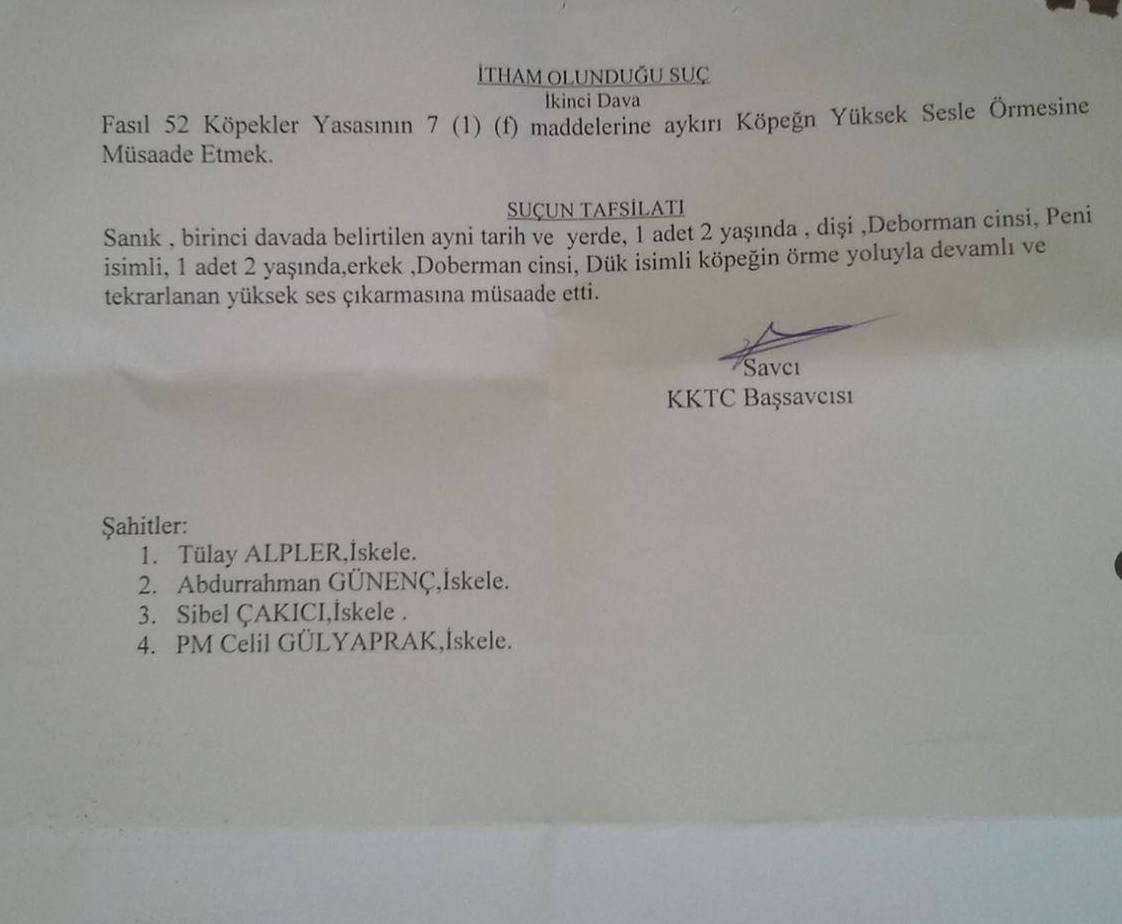 İTHAM OLUNDUĞU SUÇ
İkinci Dava

Fasıl 52 Köpekler Yasasının 7 (1) (f) maddelerine aykırı Köpeğn Yüksek Sesle Örmesine Müsaade Etmek.

SUÇUN TAFSİLATI

Sanık , birinci davada belirtilen ayni tarih ve yerde, 1 adet 2 yaşında , dişi ,Deborman cinsi, Peni isimli, 1 adet 2 yaşında,erkek ,Doberman cinsi, Dük isimli köpeğin örme yoluyla devamlı ve tekrarlanan yüksek ses çıkarmasına müsaade etti.

Savcı
KKTC Başsavcısı

Şahitler:
1. Tülay ALPLER,İskele.
2. Abdurrahman GÜNENÇ,İskele.
3. Sibel ÇAKICI,İskele .
4. PM Celil GÜLYAPRAK,İskele.